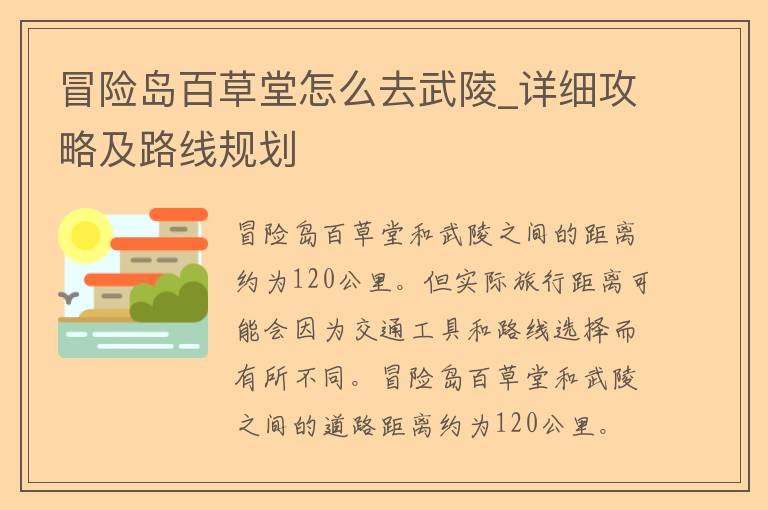 冒险岛百草堂怎么去武陵_详细攻略及路线规划

冒险岛百草堂和武陵之间的距离约为120公里。但实际旅行距离可能会因为交通工具和路线选择而有所不同。冒险岛百草堂和武陵之间的道路距离约为120公里。